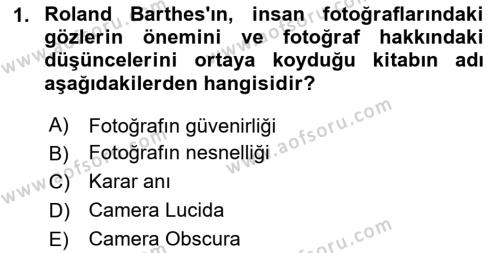 1. Roland Barthes'ın, insan fotoğraflarındaki gözlerin önemini ve fotoğraf hakkındaki düşüncelerini ortaya koyduğu kitabın adı aşağıdakilerden hangisidir?

A) Fotoğrafın güvenirliği
B) Fotoğrafın nesnelliği
C) Karar anı
D) Camera Lucida
E) Camera Obscura

www.aofsoru.com